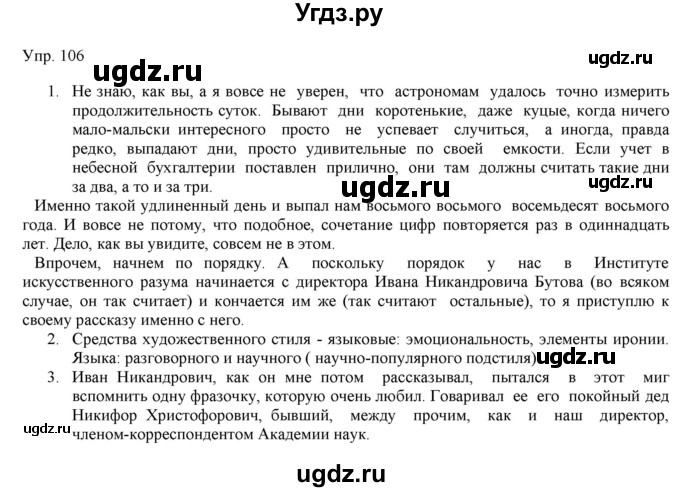 Угдз.ру

Упр. 106

ugdz.ru

ugdz.ru

1. Не знаю, как вы, а я вовсе не уверен, что астрономам удалось точно измерить продолжительность суток. Бывают дни коротенькие, даже куцые, когда ничего мало-мальски интересного просто не успевает случиться, а иногда, правда редко, выпадают дни, просто удивительные по своей емкости. Если учет в небесной бухгалтерии поставлен прилично, они там должны считать такие дни за два, а то и за три.

ugdz.ru

ugdz.ru

Именно такой удлиненный день и выпал нам восьмого восьмого восемьдесят восьмого года. И вовсе не потому, что подобное, сочетание цифр повторяется раз в одиннадцать лет. Дело, как вы увидите, совсем не в этом.

Впрочем, начнем по порядку. А поскольку порядок у нас в Институте искусственного разума начинается с директора Ивана Никандровича Бутова (во всяком случае, он так считает) и кончается им же (так считают остальные), то я приступлю к своему рассказу именно с него.

2. Средства художественного стиля - языковые: эмоциональность, элементы иронии. Языка: разговорного и научного ( научно-популярного подстиля)

ugdz.ru

3. Иван Никандрович, как он мне потом рассказывал, пытался в этот миг вспомнить одну фразочку, которую очень любил. Говаривал ее его покойный дед Никифор Христофорович, бывший, между прочим, как и наш директор, членом-корреспондентом Академии наук.

ugdz.ru

ugdz.ru